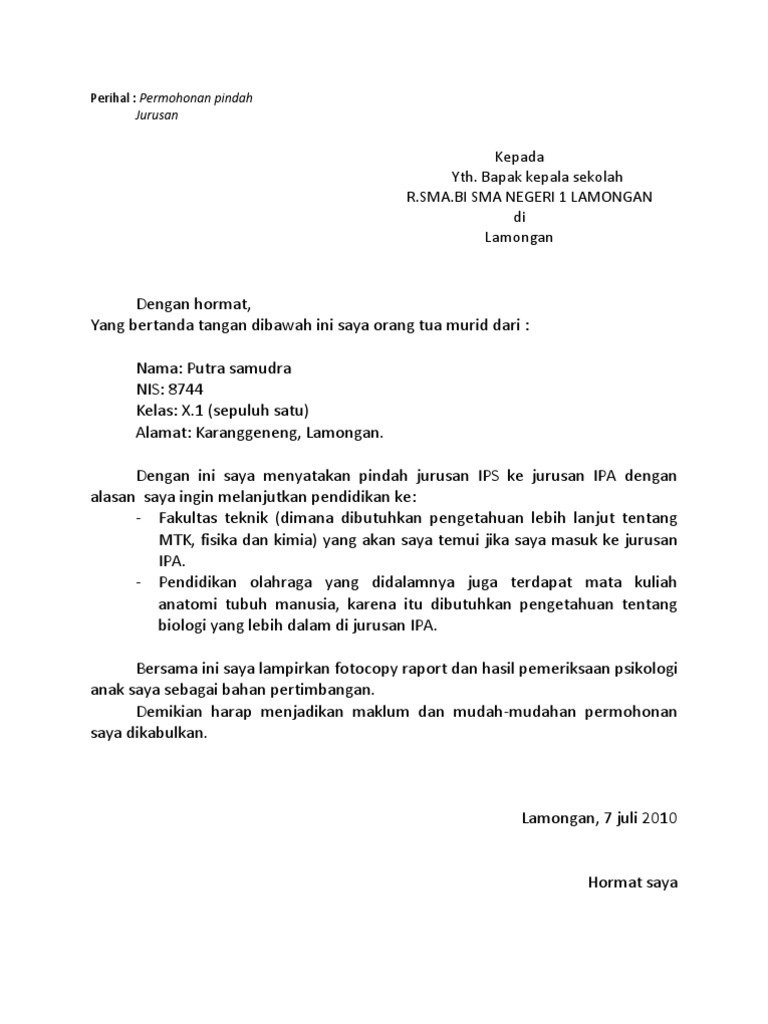 Perihal : Permohonan pindah Jurusan

Kepada
Yth. Bapak kepala sekolah
R.SMA.BI SMA NEGERI 1 LAMONGAN
di
Lamongan

Dengan hormat,
Yang bertanda tangan dibawah ini saya orang tua murid dari :

Nama: Putra samudra
NIS: 8744
Kelas: X.1 (sepuluh satu)
Alamat: Karanggeneng, Lamongan.

Dengan ini saya menyatakan pindah jurusan IPS ke jurusan IPA dengan alasan saya ingin melanjutkan pendidikan ke:
- Fakultas teknik (dimana dibutuhkan pengetahuan lebih lanjut tentang MTK, fisika dan kimia) yang akan saya temui jika saya masuk ke jurusan IPA.
- Pendidikan olahraga yang didalamnya juga terdapat mata kuliah anatomi tubuh manusia, karena itu dibutuhkan pengetahuan tentang biologi yang lebih dalam di jurusan IPA.

Bersama ini saya lampirkan fotocopy raport dan hasil pemeriksaan psikologi anak saya sebagai bahan pertimbangan.
Demikian harap menjadikan maklum dan mudah-mudahan permohonan saya dikabulkan.

Lamongan, 7 juli 2010

Hormat saya